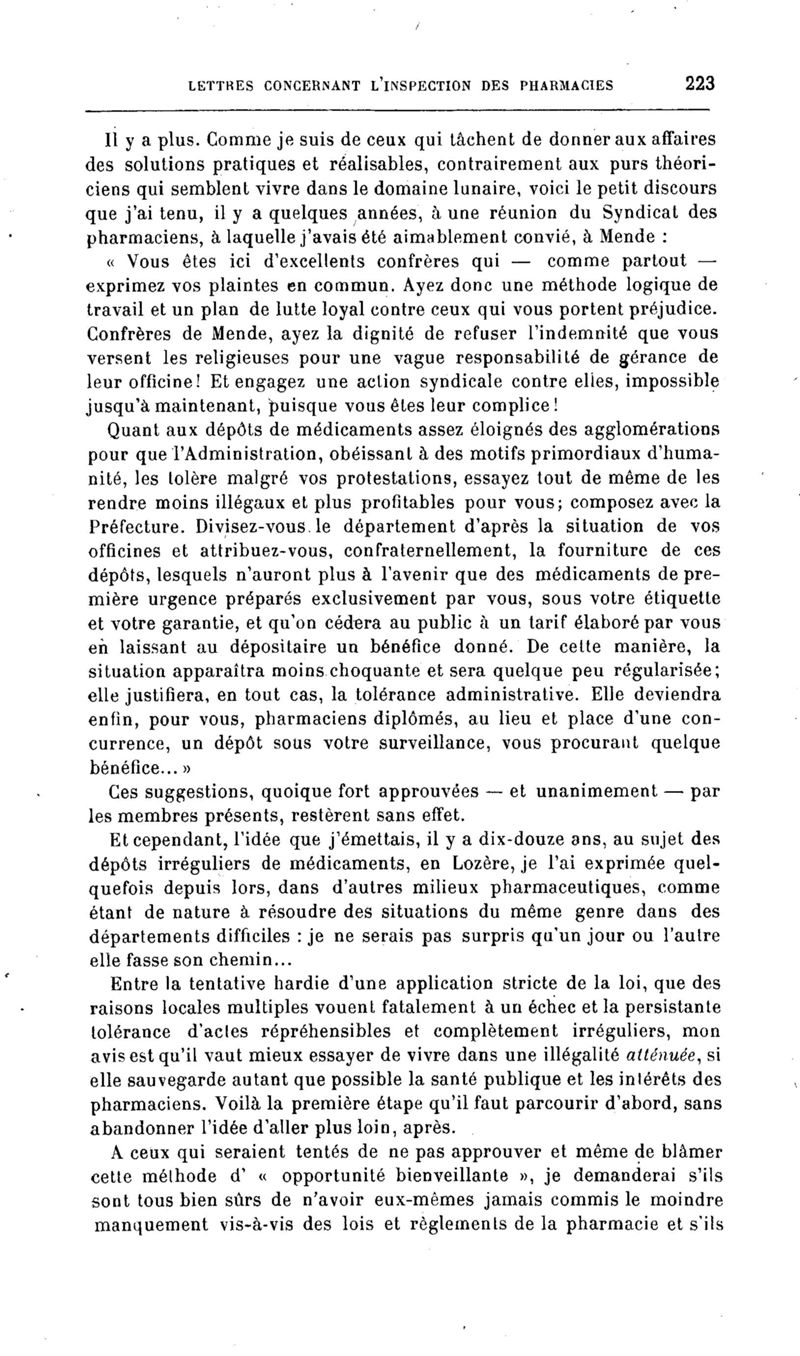 LETTRES CONCERNANT L'INSPECTION DES PHARMACIES 223

Il y a plus. Comme je suis de ceux qui tâchent de donner aux affaires des solutions pratiques et réalisables, contrairement aux purs théoriciens qui semblent vivre dans le domaine lunaire, voici le petit discours que j'ai tenu, il y a quelques années, à une réunion du Syndicat des pharmaciens, à laquelle j'avais été aimablement convié, à Mende :

« Vous êtes ici d'excellents confrères qui — comme partout — exprimez vos plaintes en commun. Ayez donc une méthode logique de travail et un plan de lutte loyal contre ceux qui vous portent préjudice. Confrères de Mende, ayez la dignité de refuser l'indemnité que vous versent les religieuses pour une vague responsabilité de gérance de leur officine! Et engagez une action syndicale contre elles, impossible jusqu'à maintenant, puisque vous êtes leur complice!

Quant aux dépôts de médicaments assez éloignés des agglomérations pour que l'Administration, obéissant à des motifs primordiaux d'humanité, les tolère malgré vos protestations, essayez tout de même de les rendre moins illégaux et plus profitables pour vous; composez avec la Préfecture. Divisez-vous le département d'après la situation de vos officines et attribuez-vous, confraternellement, la fourniture de ces dépôts, lesquels n'auront plus à l'avenir que des médicaments de première urgence préparés exclusivement par vous, sous votre étiquette et votre garantie, et qu'on cédera au public à un tarif élaboré par vous en laissant au dépositaire un bénéfice donné. De cette manière, la situation apparaîtra moins choquante et sera quelque peu régularisée; elle justifiera, en tout cas, la tolérance administrative. Elle deviendra enfin, pour vous, pharmaciens diplômés, au lieu et place d'une concurrence, un dépôt sous votre surveillance, vous procurant quelque bénéfice... »

Ces suggestions, quoique fort approuvées — et unanimement — par les membres présents, restèrent sans effet.

Et cependant, l'idée que j'émettais, il y a dix-douze ans, au sujet des dépôts irréguliers de médicaments, en Lozère, je l'ai exprimée quelquefois depuis lors, dans d'autres milieux pharmaceutiques, comme étant de nature à résoudre des situations du même genre dans des départements difficiles : je ne serais pas surpris qu'un jour ou l'autre elle fasse son chemin...

Entre la tentative hardie d'une application stricte de la loi, que des raisons locales multiples vouent fatalement à un échec et la persistante tolérance d'actes répréhensibles et complètement irréguliers, mon avis est qu'il vaut mieux essayer de vivre dans une illégalité atténuée, si elle sauvegarde autant que possible la santé publique et les intérêts des pharmaciens. Voilà la première étape qu'il faut parcourir d'abord, sans abandonner l'idée d'aller plus loin, après.

A ceux qui seraient tentés de ne pas approuver et même de blâmer cette méthode d' « opportunité bienveillante », je demanderai s'ils sont tous bien sûrs de n'avoir eux-mêmes jamais commis le moindre manquement vis-à-vis des lois et règlements de la pharmacie et s'ils